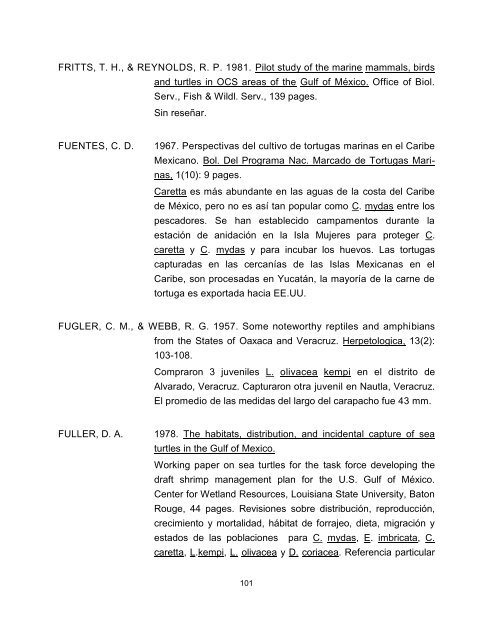 FRITTS, T. H., & REYNOLDS, R. P. 1981. Pilot study of the marine mammals, birds and turtles in OCS areas of the Gulf of México. Office of Biol. Serv., Fish & Wildl. Serv., 139 pages.

Sin reseñar.

FUENTES, C. D. 1967. Perspectivas del cultivo de tortugas marinas en el Caribe Mexicano. Bol. Del Programa Nac. Marcado de Tortugas Marinas, 1(10): 9 pages.

Caretta es más abundante en las aguas de la costa del Caribe de México, pero no es así tan popular como C. mydas entre los pescadores. Se han establecido campamentos durante la estación de anidación en la Isla Mujeres para proteger C. caretta y C. mydas y para incubar los huevos. Las tortugas capturadas en las cercanías de las Islas Mexicanas en el Caribe, son procesadas en Yucatán, la mayoría de la carne de tortuga es exportada hacia EE.UU.

FUGLER, C. M., & WEBB, R. G. 1957. Some noteworthy reptiles and amphibians from the States of Oaxaca and Veracruz. Herpetologica, 13(2): 103-108.

Compraron 3 juveniles L. olivacea kempi en el distrito de Alvarado, Veracruz. Capturaron otra juvenil en Nautla, Veracruz. El promedio de las medidas del largo del carapacho fue 43 mm.

FULLER, D. A. 1978. The habitats, distribution, and incidental capture of sea turtles in the Gulf of Mexico.

Working paper on sea turtles for the task force developing the draft shrimp management plan for the U.S. Gulf of México. Center for Wetland Resources, Louisiana State University, Baton Rouge, 44 pages. Revisiones sobre distribución, reproducción, crecimiento y mortalidad, hábitat de forrajeo, dieta, migración y estados de las poblaciones para C. mydas, E. imbricata, C. caretta, L.kempi, L. olivacea y D. coriacea. Referencia particular

101